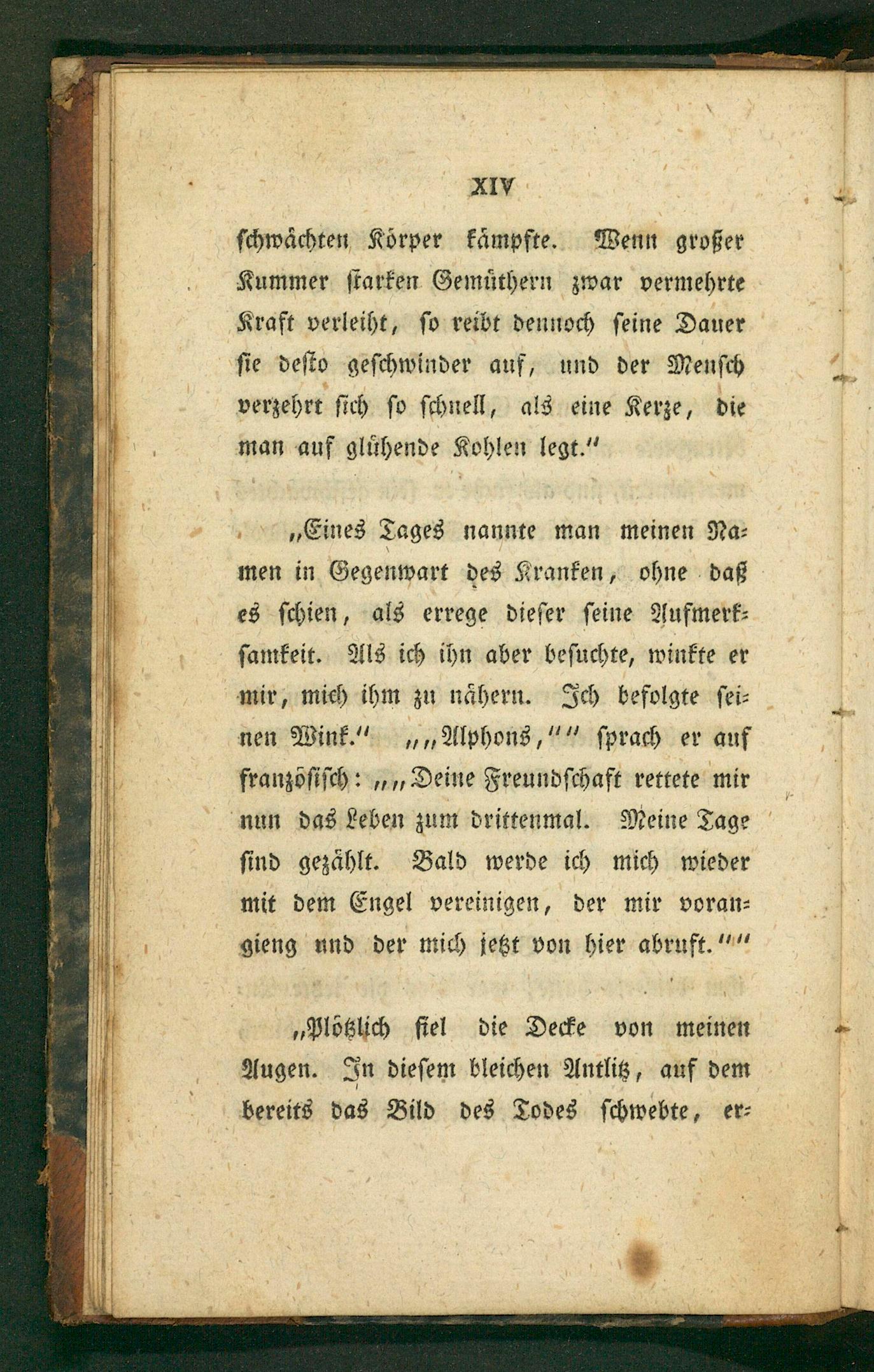 XIV

schwächten Körper kämpfte. Wenn großer Kummer starken Gemüthern zwar vermehrte Kraft verleiht, so reibt dennoch seine Dauer sie desto geschwinder auf, und der Mensch verzehrt sich so schnell, als eine Kerze, die man auf glühende Kohlen legt."

„Eines Tages nannte man meinen Namen in Gegenwart des Kranken, ohne daß es schien, als errege dieser seine Aufmerksamkeit. Als ich ihn aber besuchte, winkte er mir, mich ihm zu nähern. Ich befolgte seinen Wink." „„Alphons,"" sprach er auf französisch: „„Deine Freundschaft rettete mir nun das Leben zum drittenmal. Meine Tage sind gezählt. Bald werde ich mich wieder mit dem Engel vereinigen, der mir vorangieng und der mich jetzt von hier abruft.""

„Plötzlich fiel die Decke von meinen Augen. In diesem bleichen Antlitz, auf dem bereits das Bild des Todes schwebte, er-